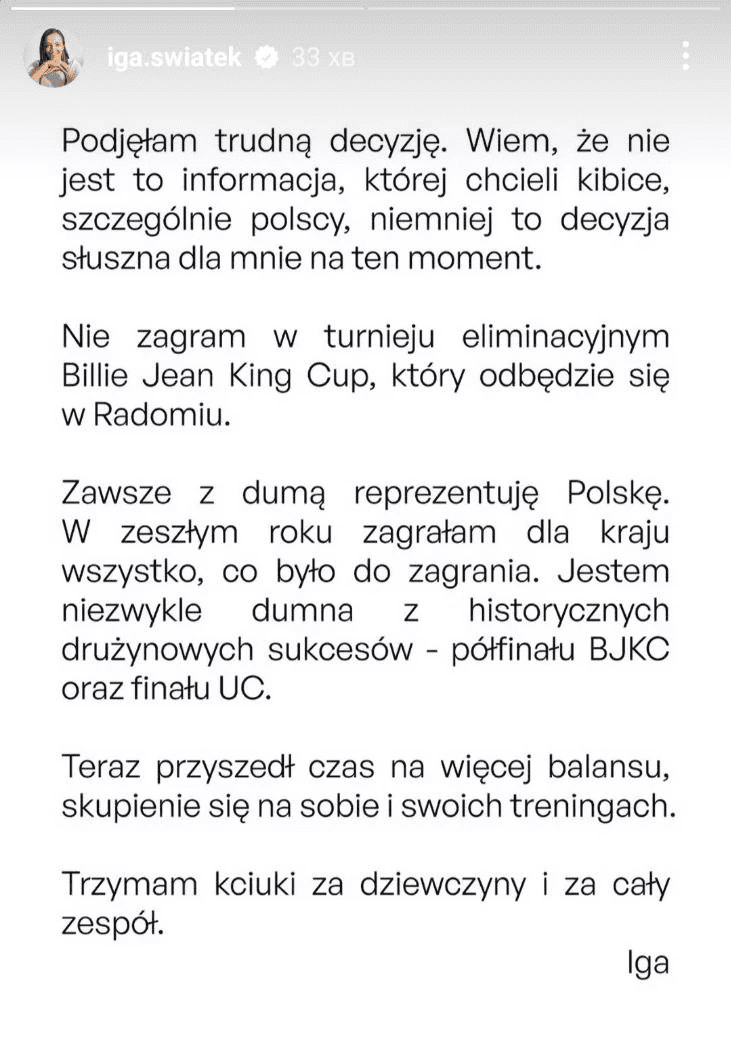 iga.swiatek 33 хв

Podjęłam trudną decyzję. Wiem, że nie jest to informacja, której chcieli kibice, szczególnie polscy, niemniej to decyzja słuszna dla mnie na ten moment.

Nie zagram w turnieju eliminacyjnym Billie Jean King Cup, który odbędzie się w Radomiu.

Zawsze z dumą reprezentuję Polskę. W zeszłym roku zagrałam dla kraju wszystko, co było do zagrania. Jestem niezwykle dumna z historycznych drużynowych sukcesów - półfinału BJKC oraz finału UC.

Teraz przyszedł czas na więcej balansu, skupienie się na sobie i swoich treningach.

Trzymam kciuki za dziewczyny i za cały zespół.

Iga